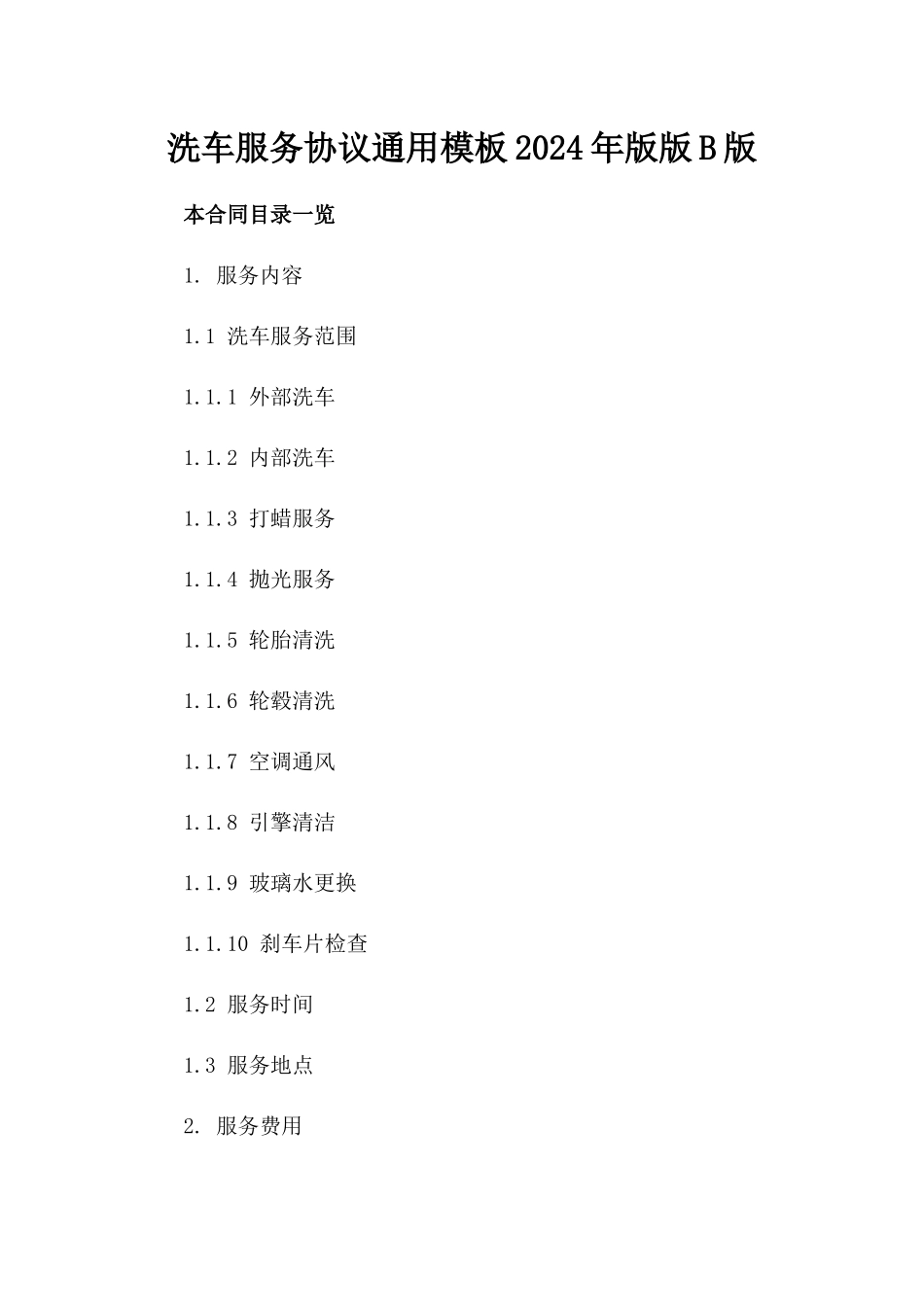 洗车服务协议通用模板2024年版版B版

本合同目录一览

1. 服务内容

1.1 洗车服务范围

1.1.1 外部洗车

1.1.2 内部洗车

1.1.3 打蜡服务

1.1.4 抛光服务

1.1.5 轮胎清洗

1.1.6 轮毂清洗

1.1.7 空调通风

1.1.8 引擎清洁

1.1.9 玻璃水更换

1.1.10 刹车片检查

1.2 服务时间

1.3 服务地点

2. 服务费用